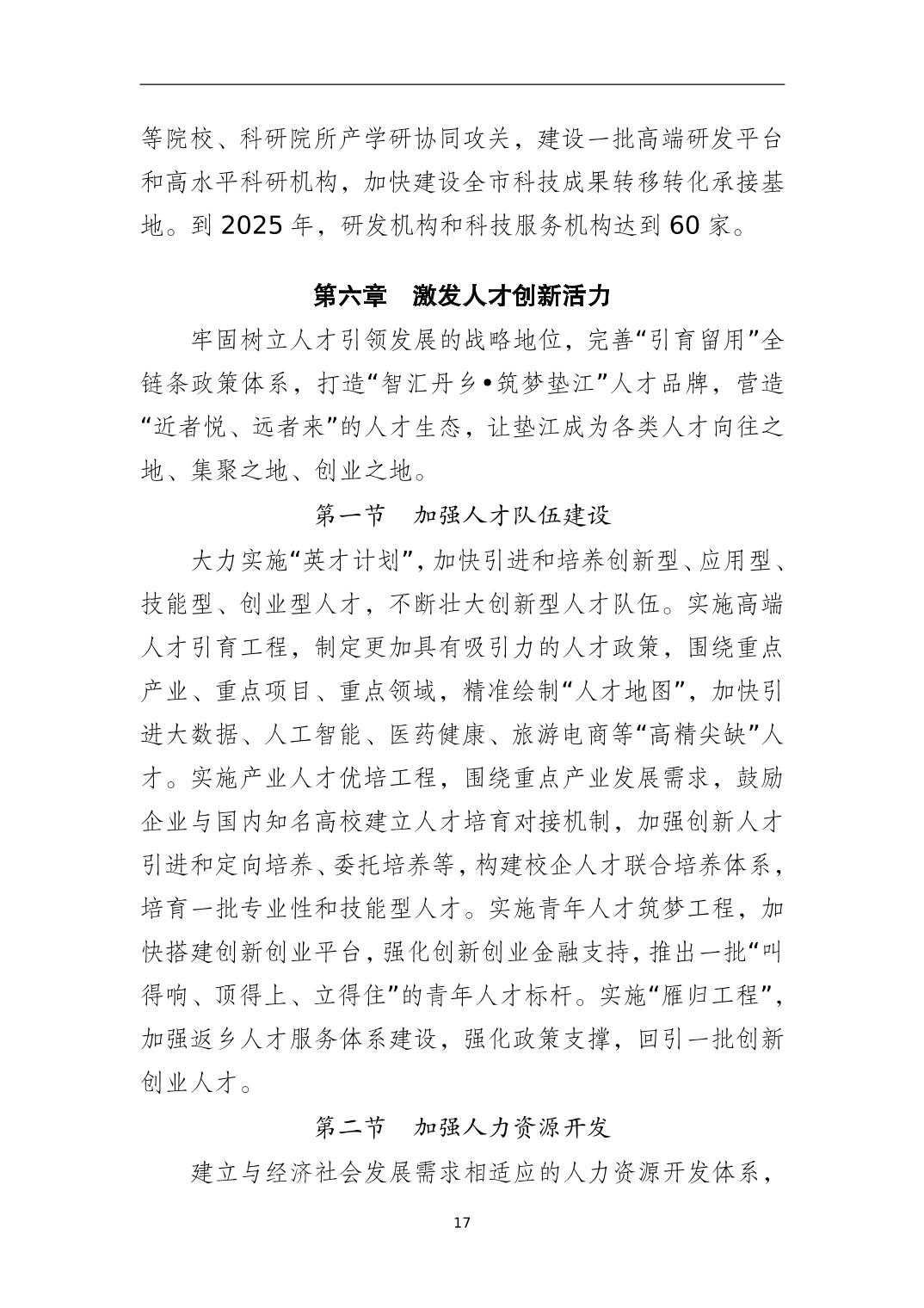 等院校、科研院所产学研协同攻关，建设一批高端研发平台和高水平科研机构，加快建设全市科技成果转移转化承接基地。到 2025 年，研发机构和科技服务机构达到 60 家。

第六章　激发人才创新活力

牢固树立人才引领发展的战略地位，完善“引育留用”全链条政策体系，打造“智汇丹乡•筑梦垫江”人才品牌，营造“近者悦、远者来”的人才生态，让垫江成为各类人才向往之地、集聚之地、创业之地。

第一节　加强人才队伍建设

大力实施“英才计划”，加快引进和培养创新型、应用型、技能型、创业型人才，不断壮大创新型人才队伍。实施高端人才引育工程，制定更加具有吸引力的人才政策，围绕重点产业、重点项目、重点领域，精准绘制“人才地图”，加快引进大数据、人工智能、医药健康、旅游电商等“高精尖缺”人才。实施产业人才优培工程，围绕重点产业发展需求，鼓励企业与国内知名高校建立人才培育对接机制，加强创新人才引进和定向培养、委托培养等，构建校企人才联合培养体系，培育一批专业性和技能型人才。实施青年人才筑梦工程，加快搭建创新创业平台，强化创新创业金融支持，推出一批“叫得响、顶得上、立得住”的青年人才标杆。实施“雁归工程”，加强返乡人才服务体系建设，强化政策支撑，回引一批创新创业人才。

第二节　加强人力资源开发

建立与经济社会发展需求相适应的人力资源开发体系，

17